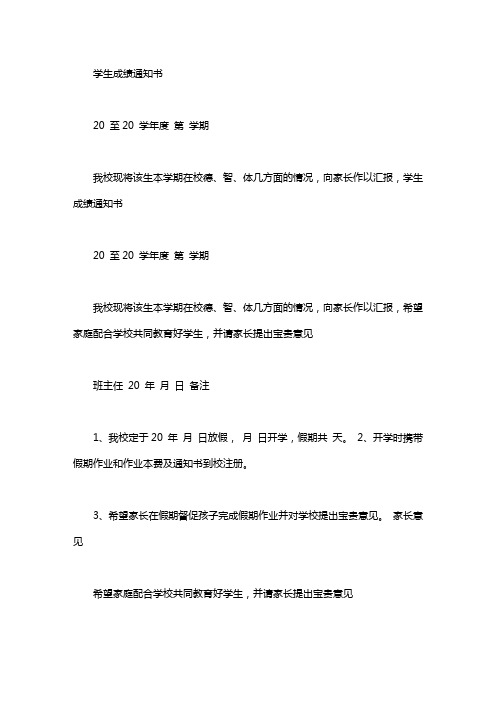 学生成绩通知书

20 至 20 学年度 第 学期

我校现将该生本学期在校德、智、体几方面的情况，向家长作以汇报，学生成绩通知书

20 至 20 学年度 第 学期

我校现将该生本学期在校德、智、体几方面的情况，向家长作以汇报，希望家庭配合学校共同教育好学生，并请家长提出宝贵意见

班主任 20 年 月 日 备注

1、我校定于 20 年 月 日放假， 月 日开学，假期共 天。 2、开学时携带假期作业和作业本费及通知书到校注册。

3、希望家长在假期督促孩子完成假期作业并对学校提出宝贵意见。 家长意见

希望家庭配合学校共同教育好学生，并请家长提出宝贵意见